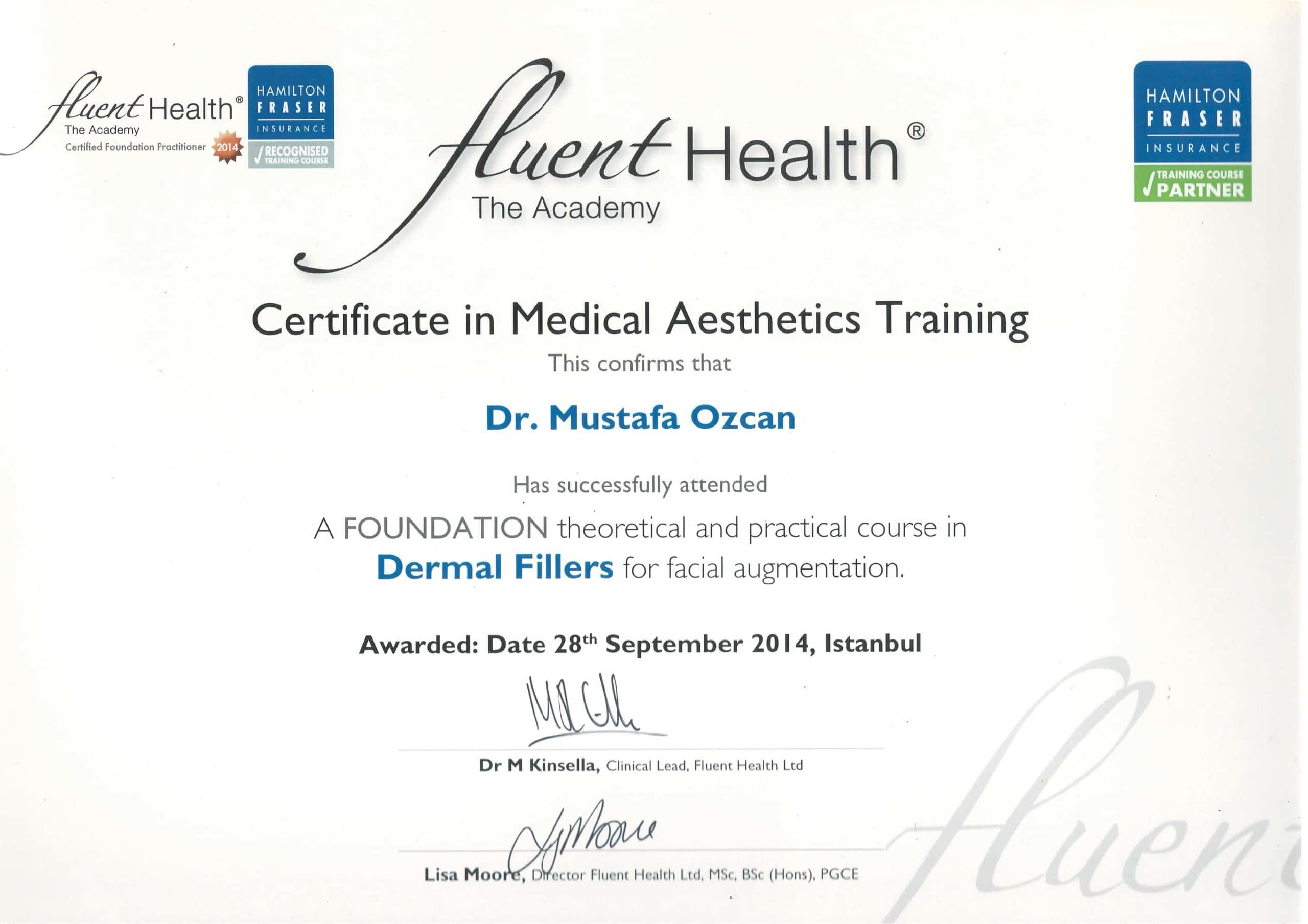 fluent Health®
The Academy
Certified Foundation Practitioner 2014

HAMILTON FRASER INSURANCE
RECOGNISED TRAINING COURSE

fluent Health®
The Academy

HAMILTON FRASER INSURANCE
TRAINING COURSE PARTNER

Certificate in Medical Aesthetics Training
This confirms that

Dr. Mustafa Ozcan

Has successfully attended
A FOUNDATION theoretical and practical course in
Dermal Fillers for facial augmentation.

Awarded: Date 28$^{th}$ September 2014, Istanbul

Dr M Kinsella, Clinical Lead, Fluent Health Ltd

Lisa Moore, Director Fluent Health Ltd, MSc, BSc (Hons), PGCE

fluent